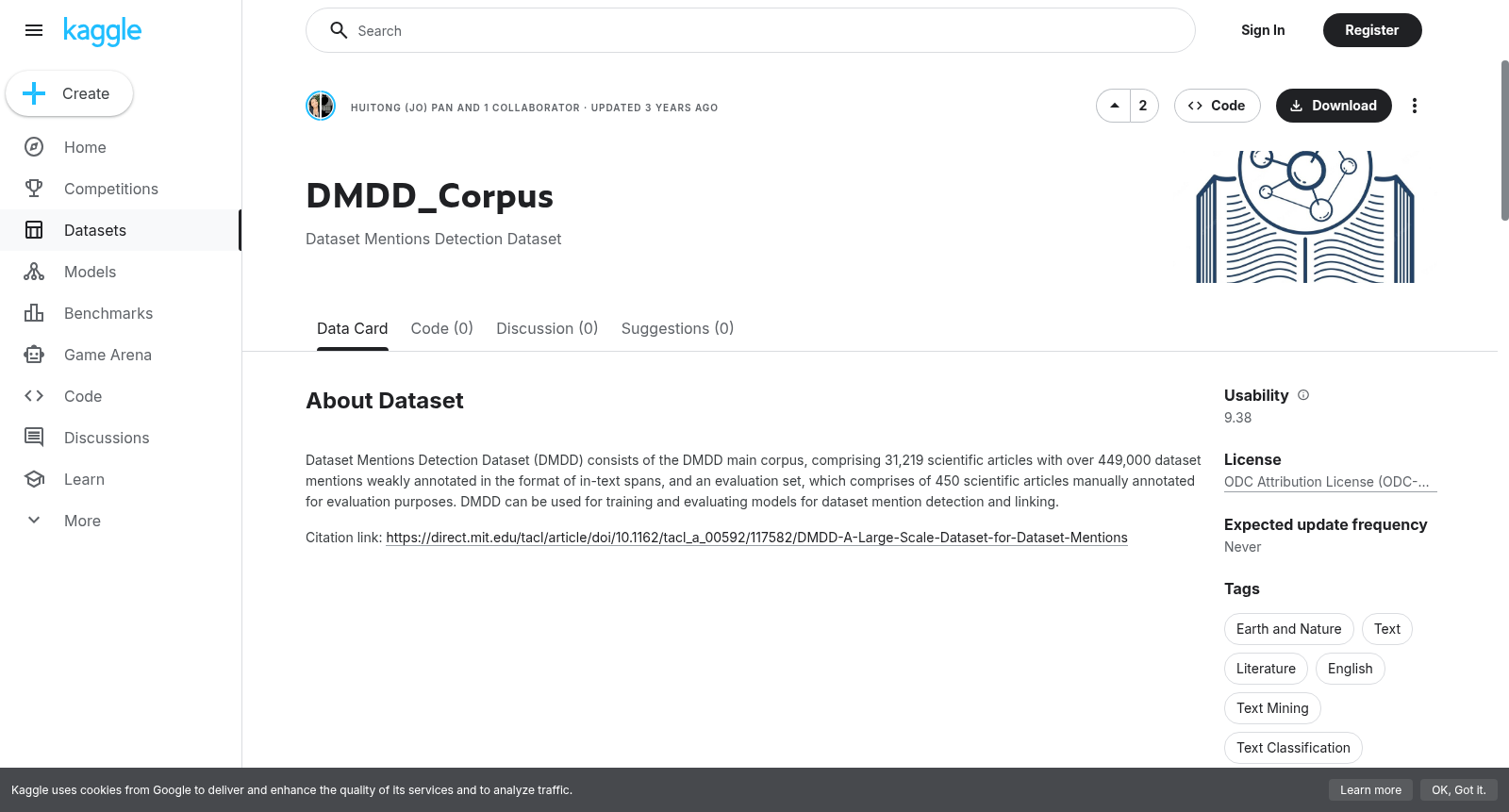 kaggle

Create

Home

Competitions

Datasets

Models

Benchmarks

Game Arena

Code

Discussions

Learn

More

Search

Sign In

Register

HUITONG (JO) PAN AND 1 COLLABORATOR · UPDATED 3 YEARS AGO

2

Code

Download

DMDD_Corpus

Dataset Mentions Detection Dataset

Data Card

Code (0)

Discussion (0)

Suggestions (0)

About Dataset

Dataset Mentions Detection Dataset (DMDD) consists of the DMDD main corpus, comprising 31,219 scientific articles with over 449,000 dataset mentions weakly annotated in the format of in-text spans, and an evaluation set, which comprises of 450 scientific articles manually annotated for evaluation purposes. DMDD can be used for training and evaluating models for dataset mention detection and linking.

Citation link: https://direct.mit.edu/tacl/article/doi/10.1162/tacl_a_00592/117582/DMDD-A-Large-Scale-Dataset-for-Dataset-Mentions

Usability

9.38

License

ODC Attribution License (ODC-...

Expected update frequency

Never

Tags

Earth and Nature

Text

Literature

English

Text Mining

Text Classification

Kaggle uses cookies from Google to deliver and enhance the quality of its services and to analyze traffic.

Learn more

OK, Got it.